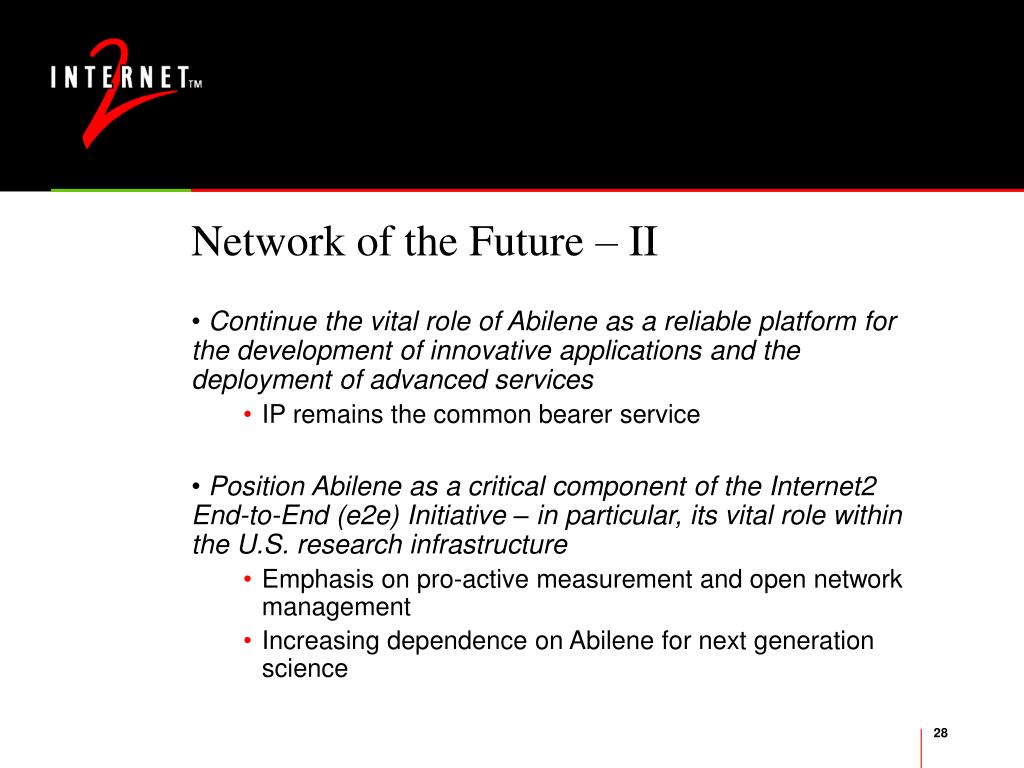 INTERNET 2 TM

Network of the Future – II

• Continue the vital role of Abilene as a reliable platform for the development of innovative applications and the deployment of advanced services

• IP remains the common bearer service

• Position Abilene as a critical component of the Internet2 End-to-End (e2e) Initiative – in particular, its vital role within the U.S. research infrastructure

• Emphasis on pro-active measurement and open network management

• Increasing dependence on Abilene for next generation science

28